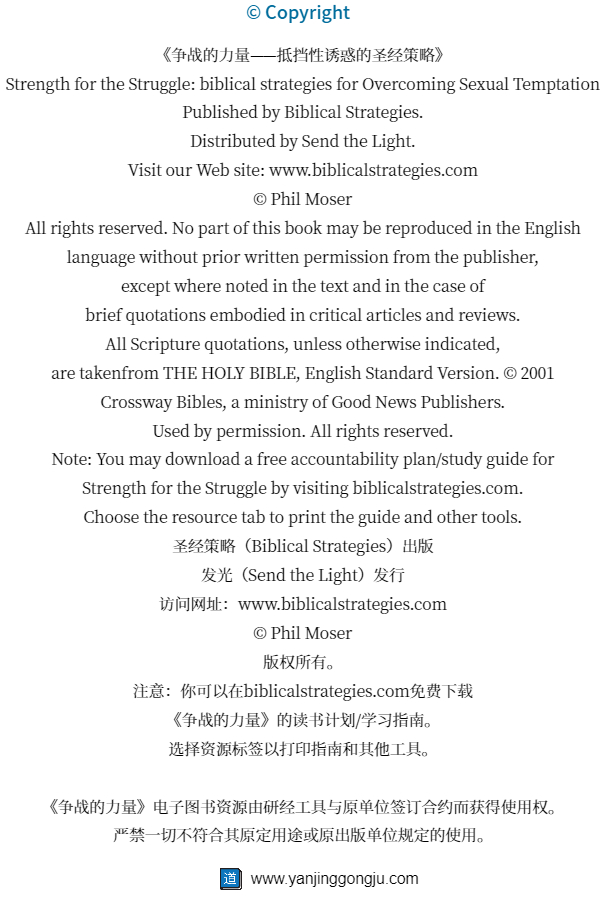 © Copyright

《争战的力量——抵挡性诱惑的圣经策略》
Strength for the Struggle: biblical strategies for Overcoming Sexual Temptation
Published by Biblical Strategies.
Distributed by Send the Light.
Visit our Web site: www.biblicalstrategies.com
© Phil Moser
All rights reserved. No part of this book may be reproduced in the English language without prior written permission from the publisher, except where noted in the text and in the case of brief quotations embodied in critical articles and reviews.
All Scripture quotations, unless otherwise indicated, are takenfrom THE HOLY BIBLE, English Standard Version. © 2001 Crossway Bibles, a ministry of Good News Publishers.
Used by permission. All rights reserved.
Note: You may download a free accountability plan/study guide for Strength for the Struggle by visiting biblicalstrategies.com.
Choose the resource tab to print the guide and other tools.
圣经策略（Biblical Strategies）出版
发光（Send the Light）发行
访问网址：www.biblicalstrategies.com
© Phil Moser
版权所有。
注意：你可以在biblicalstrategies.com免费下载
《争战的力量》的读书计划/学习指南。
选择资源标签以打印指南和其他工具。

《争战的力量》电子图书资源由研经工具与原单位签订合约而获得使用权。
严禁一切不符合其原定用途或原出版单位规定的使用。

道 www.yanjinggongju.com